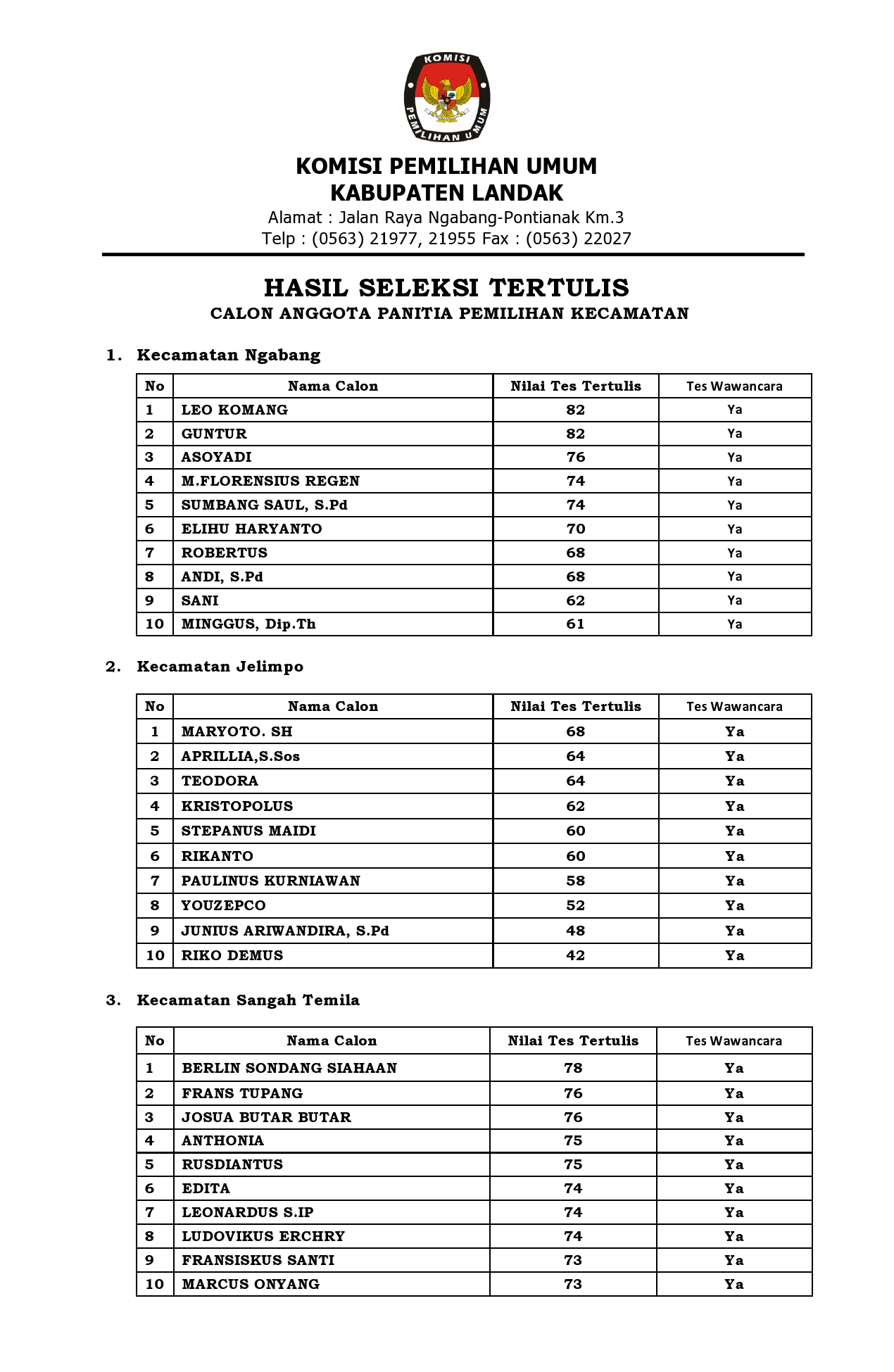 KOMISI
PEMILIHAN UMUM

KOMISI PEMILIHAN UMUM
KABUPATEN LANDAK
Alamat : Jalan Raya Ngabang-Pontianak Km.3
Telp : (0563) 21977, 21955 Fax : (0563) 22027

HASIL SELEKSI TERTULIS
CALON ANGGOTA PANITIA PEMILIHAN KECAMATAN

1. Kecamatan Ngabang

| No | Nama Calon | Nilai Tes Tertulis | Tes Wawancara |
|---|---|---|---|
| 1 | LEO KOMANG | 82 | Ya |
| 2 | GUNTUR | 82 | Ya |
| 3 | ASOYADI | 76 | Ya |
| 4 | M.FLORENSIUS REGEN | 74 | Ya |
| 5 | SUMBANG SAUL, S.Pd | 74 | Ya |
| 6 | ELIHU HARYANTO | 70 | Ya |
| 7 | ROBERTUS | 68 | Ya |
| 8 | ANDI, S.Pd | 68 | Ya |
| 9 | SANI | 62 | Ya |
| 10 | MINGGUS, Dip.Th | 61 | Ya |

2. Kecamatan Jelimpo

| No | Nama Calon | Nilai Tes Tertulis | Tes Wawancara |
|---|---|---|---|
| 1 | MARYOTO. SH | 68 | Ya |
| 2 | APRILLIA,S.Sos | 64 | Ya |
| 3 | TEODORA | 64 | Ya |
| 4 | KRISTOPOLUS | 62 | Ya |
| 5 | STEPANUS MAIDI | 60 | Ya |
| 6 | RIKANTO | 60 | Ya |
| 7 | PAULINUS KURNIAWAN | 58 | Ya |
| 8 | YOUZEPCO | 52 | Ya |
| 9 | JUNIUS ARIWANDIRA, S.Pd | 48 | Ya |
| 10 | RIKO DEMUS | 42 | Ya |

3. Kecamatan Sangah Temila

| No | Nama Calon | Nilai Tes Tertulis | Tes Wawancara |
|---|---|---|---|
| 1 | BERLIN SONDANG SIAHAAN | 78 | Ya |
| 2 | FRANS TUPANG | 76 | Ya |
| 3 | JOSUA BUTAR BUTAR | 76 | Ya |
| 4 | ANTHONIA | 75 | Ya |
| 5 | RUSDIANTUS | 75 | Ya |
| 6 | EDITA | 74 | Ya |
| 7 | LEONARDUS S.IP | 74 | Ya |
| 8 | LUDOVIKUS ERCHRY | 74 | Ya |
| 9 | FRANSISKUS SANTI | 73 | Ya |
| 10 | MARCUS ONYANG | 73 | Ya |